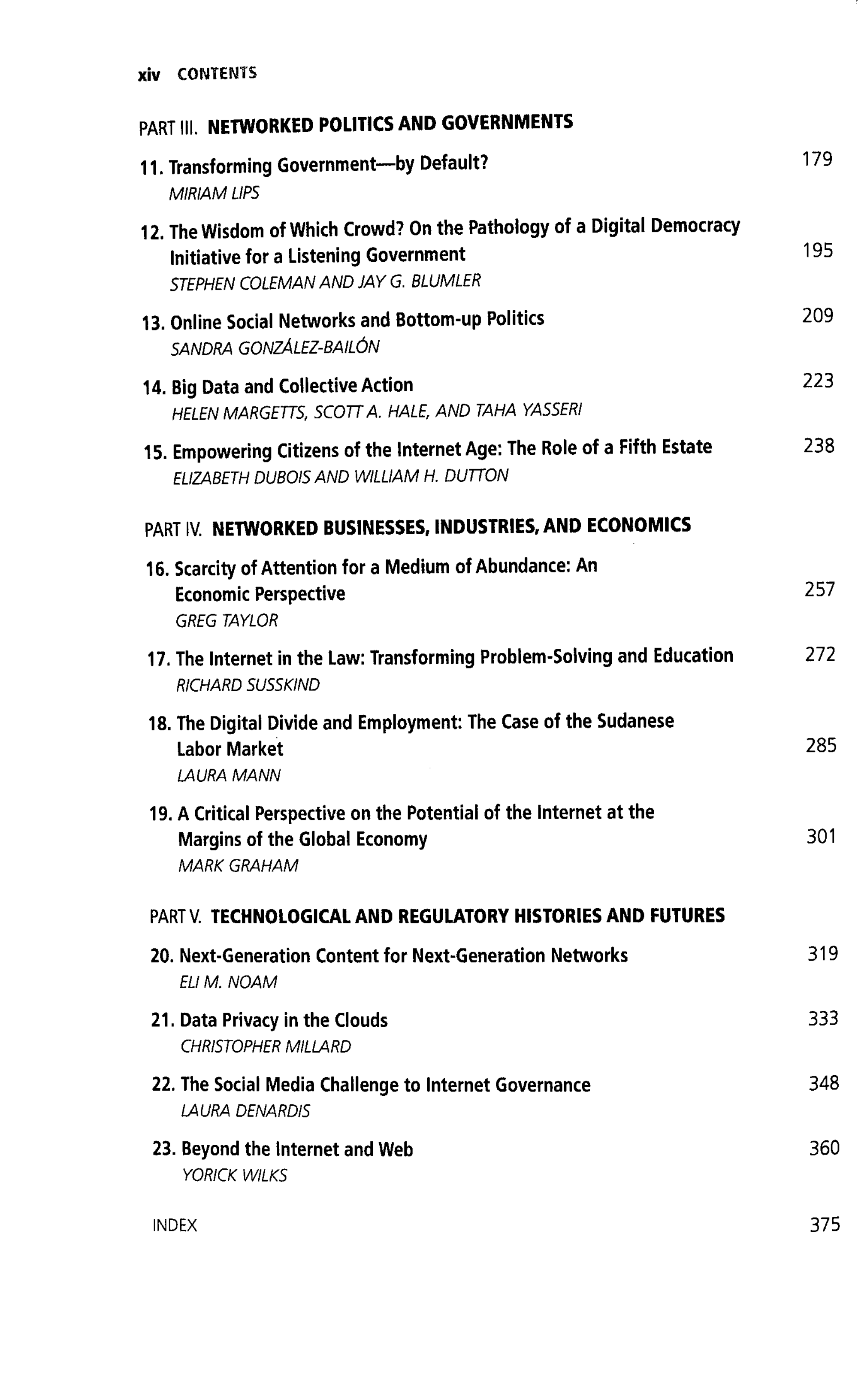 xiv CONTENTS

PART III. NETWORKED POLITICS AND GOVERNMENTS

11. Transforming Government—by Default? 179
MIRIAM LIPS

12. The Wisdom of Which Crowd? On the Pathology of a Digital Democracy Initiative for a Listening Government 195
STEPHEN COLEMAN AND JAY G. BLUMLER

13. Online Social Networks and Bottom-up Politics 209
SANDRA GONZÁLEZ-BAILÓN

14. Big Data and Collective Action 223
HELEN MARGETTS, SCOTT A. HALE, AND TAHA YASSERI

15. Empowering Citizens of the Internet Age: The Role of a Fifth Estate 238
ELIZABETH DUBOIS AND WILLIAM H. DUTTON

PART IV. NETWORKED BUSINESSES, INDUSTRIES, AND ECONOMICS

16. Scarcity of Attention for a Medium of Abundance: An Economic Perspective 257
GREG TAYLOR

17. The Internet in the Law: Transforming Problem-Solving and Education 272
RICHARD SUSSKIND

18. The Digital Divide and Employment: The Case of the Sudanese Labor Market 285
LAURA MANN

19. A Critical Perspective on the Potential of the Internet at the Margins of the Global Economy 301
MARK GRAHAM

PART V. TECHNOLOGICAL AND REGULATORY HISTORIES AND FUTURES

20. Next-Generation Content for Next-Generation Networks 319
ELI M. NOAM

21. Data Privacy in the Clouds 333
CHRISTOPHER MILLARD

22. The Social Media Challenge to Internet Governance 348
LAURA DENARDIS

23. Beyond the Internet and Web 360
YORICK WILKS

INDEX 375